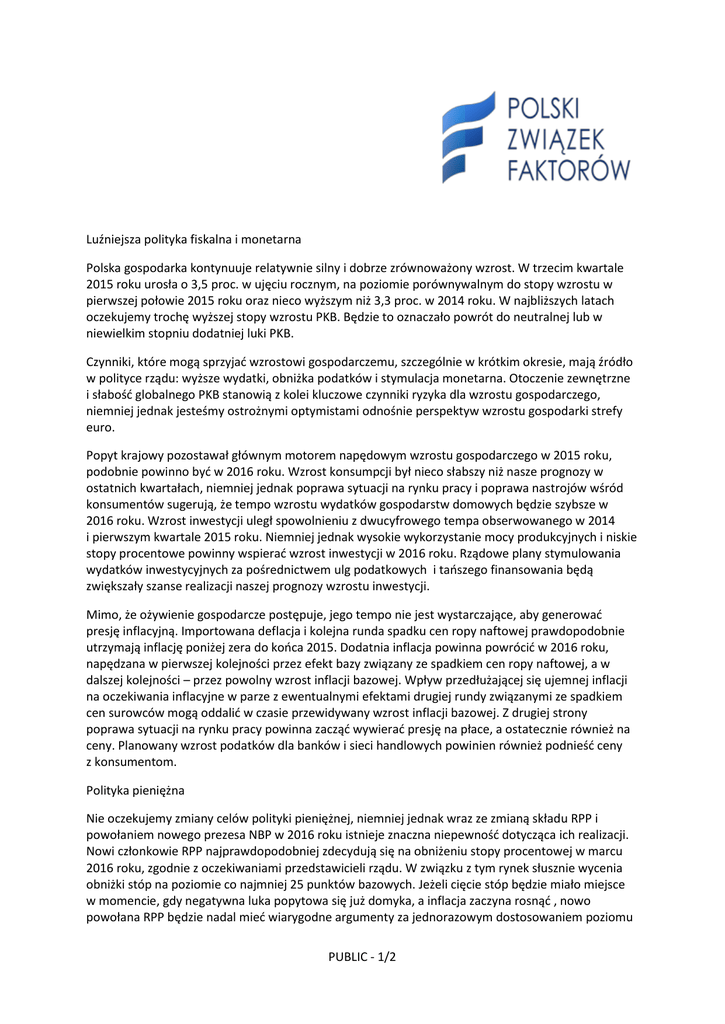 POLSKI ZWIĄZEK FAKTORÓW

Luźniejsza polityka fiskalna i monetarna

Polska gospodarka kontynuuje relatywnie silny i dobrze zrównoważony wzrost. W trzecim kwartale 2015 roku urosła o 3,5 proc. w ujęciu rocznym, na poziomie porównywalnym do stopy wzrostu w pierwszej połowie 2015 roku oraz nieco wyższym niż 3,3 proc. w 2014 roku. W najbliższych latach oczekujemy trochę wyższej stopy wzrostu PKB. Będzie to oznaczało powrót do neutralnej lub w niewielkim stopniu dodatniej luki PKB.

Czynniki, które mogą sprzyjać wzrostowi gospodarczemu, szczególnie w krótkim okresie, mają źródło w polityce rządu: wyższe wydatki, obniżka podatków i stymulacja monetarna. Otoczenie zewnętrzne i słabość globalnego PKB stanowią z kolei kluczowe czynniki ryzyka dla wzrostu gospodarczego, niemniej jednak jesteśmy ostrożnymi optymistami odnośnie perspektyw wzrostu gospodarki strefy euro.

Popyt krajowy pozostawał głównym motorem napędowym wzrostu gospodarczego w 2015 roku, podobnie powinno być w 2016 roku. Wzrost konsumpcji był nieco słabszy niż nasze prognozy w ostatnich kwartałach, niemniej jednak poprawa sytuacji na rynku pracy i poprawa nastrojów wśród konsumentów sugerują, że tempo wzrostu wydatków gospodarstw domowych będzie szybsze w 2016 roku. Wzrost inwestycji uległ spowolnieniu z dwucyfrowego tempa obserwowanego w 2014 i pierwszym kwartale 2015 roku. Niemniej jednak wysokie wykorzystanie mocy produkcyjnych i niskie stopy procentowe powinny wspierać wzrost inwestycji w 2016 roku. Rządowe plany stymulowania wydatków inwestycyjnych za pośrednictwem ulg podatkowych i tańszego finansowania będą zwiększały szanse realizacji naszej prognozy wzrostu inwestycji.

Mimo, że ożywienie gospodarcze postępuje, jego tempo nie jest wystarczające, aby generować presję inflacyjną. Importowana deflacja i kolejna runda spadku cen ropy naftowej prawdopodobnie utrzymają inflację poniżej zera do końca 2015. Dodatnia inflacja powinna powrócić w 2016 roku, napędzana w pierwszej kolejności przez efekt bazy związany ze spadkiem cen ropy naftowej, a w dalszej kolejności – przez powolny wzrost inflacji bazowej. Wpływ przedłużającej się ujemnej inflacji na oczekiwania inflacyjne w parze z ewentualnymi efektami drugiej rundy związanymi ze spadkiem cen surowców mogą oddalić w czasie przewidywany wzrost inflacji bazowej. Z drugiej strony poprawa sytuacji na rynku pracy powinna zacząć wywierać presję na płace, a ostatecznie również na ceny. Planowany wzrost podatków dla banków i sieci handlowych powinien również podnieść ceny z konsumentom.

Polityka pieniężna

Nie oczekujemy zmiany celów polityki pieniężnej, niemniej jednak wraz ze zmianą składu RPP i powołaniem nowego prezesa NBP w 2016 roku istnieje znaczna niepewność dotycząca ich realizacji. Nowi członkowie RPP najprawdopodobniej zdecydują się na obniżeniu stopy procentowej w marcu 2016 roku, zgodnie z oczekiwaniami przedstawicieli rządu. W związku z tym rynek słusznie wycenia obniżki stóp na poziomie co najmniej 25 punktów bazowych. Jeżeli cięcie stóp będzie miało miejsce w momencie, gdy negatywna luka popytowa się już domyka, a inflacja zaczyna rosnąć , nowo powołana RPP będzie nadal mieć wiarygodne argumenty za jednorazowym dostosowaniem poziomu

PUBLIC - 1/2